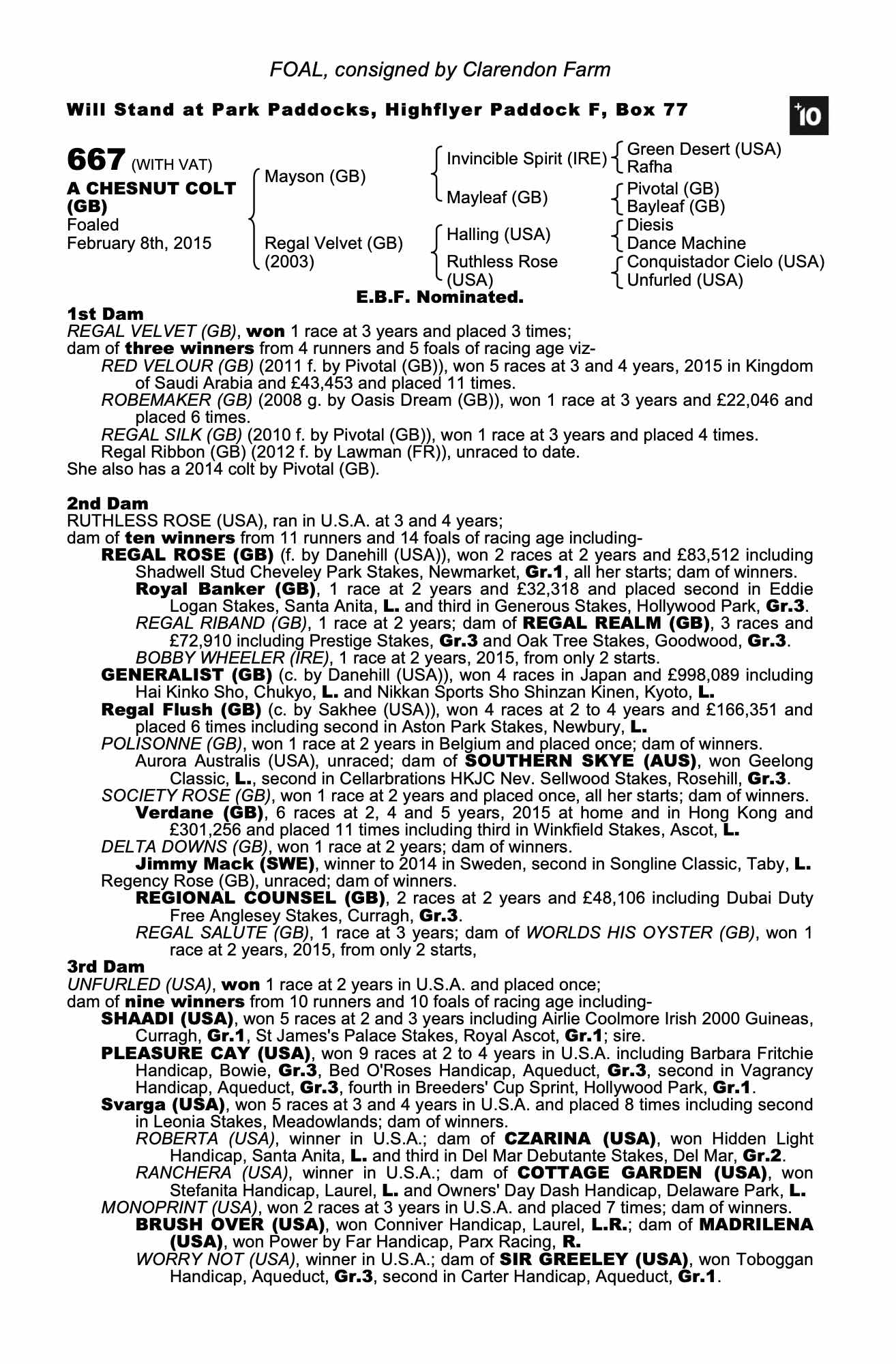 FOAL, consigned by Clarendon Farm

Will Stand at Park Paddocks, Highflyer Paddock F, Box 77

+10

667 (WITH VAT)
A CHESNUT COLT (GB)
Foaled
February 8th, 2015

Mayson (GB)
Regal Velvet (GB) (2003)

Invincible Spirit (IRE)
Mayleaf (GB)
Halling (USA)
Ruthless Rose (USA)

Green Desert (USA)
Rafha
Pivotal (GB)
Bayleaf (GB)
Diesis
Dance Machine
Conquistador Cielo (USA)
Unfurled (USA)

E.B.F. Nominated.

1st Dam
REGAL VELVET (GB), won 1 race at 3 years and placed 3 times;
dam of three winners from 4 runners and 5 foals of racing age viz-
RED VELOUR (GB) (2011 f. by Pivotal (GB)), won 5 races at 3 and 4 years, 2015 in Kingdom of Saudi Arabia and £43,453 and placed 11 times.
ROBEMAKER (GB) (2008 g. by Oasis Dream (GB)), won 1 race at 3 years and £22,046 and placed 6 times.
REGAL SILK (GB) (2010 f. by Pivotal (GB)), won 1 race at 3 years and placed 4 times.
Regal Ribbon (GB) (2012 f. by Lawman (FR)), unraced to date.
She also has a 2014 colt by Pivotal (GB).

2nd Dam
RUTHLESS ROSE (USA), ran in U.S.A. at 3 and 4 years;
dam of ten winners from 11 runners and 14 foals of racing age including-
REGAL ROSE (GB) (f. by Danehill (USA)), won 2 races at 2 years and £83,512 including Shadwell Stud Cheveley Park Stakes, Newmarket, Gr.1, all her starts; dam of winners.
Royal Banker (GB), 1 race at 2 years and £32,318 and placed second in Eddie Logan Stakes, Santa Anita, L. and third in Generous Stakes, Hollywood Park, Gr.3.
REGAL RIBAND (GB), 1 race at 2 years; dam of REGAL REALM (GB), 3 races and £72,910 including Prestige Stakes, Gr.3 and Oak Tree Stakes, Goodwood, Gr.3.
BOBBY WHEELER (IRE), 1 race at 2 years, 2015, from only 2 starts.
GENERALIST (GB) (c. by Danehill (USA)), won 4 races in Japan and £998,089 including Hai Kinko Sho, Chukyo, L. and Nikkan Sports Sho Shinzan Kinen, Kyoto, L.
Regal Flush (GB) (c. by Sakhee (USA)), won 4 races at 2 to 4 years and £166,351 and placed 6 times including second in Aston Park Stakes, Newbury, L.
POLISONNE (GB), won 1 race at 2 years in Belgium and placed once; dam of winners.
Aurora Australis (USA), unraced; dam of SOUTHERN SKYE (AUS), won Geelong Classic, L., second in Cellarbrations HKJC Nev. Sellwood Stakes, Rosehill, Gr.3.
SOCIETY ROSE (GB), won 1 race at 2 years and placed once, all her starts; dam of winners.
Verdane (GB), 6 races at 2, 4 and 5 years, 2015 at home and in Hong Kong and £301,256 and placed 11 times including third in Winkfield Stakes, Ascot, L.
DELTA DOWNS (GB), won 1 race at 2 years; dam of winners.
Jimmy Mack (SWE), winner to 2014 in Sweden, second in Songline Classic, Taby, L.
Regency Rose (GB), unraced; dam of winners.
REGIONAL COUNSEL (GB), 2 races at 2 years and £48,106 including Dubai Duty Free Anglesey Stakes, Curragh, Gr.3.
REGAL SALUTE (GB), 1 race at 3 years; dam of WORLDS HIS OYSTER (GB), won 1 race at 2 years, 2015, from only 2 starts,

3rd Dam
UNFURLED (USA), won 1 race at 2 years in U.S.A. and placed once;
dam of nine winners from 10 runners and 10 foals of racing age including-
SHAADI (USA), won 5 races at 2 and 3 years including Airlie Coolmore Irish 2000 Guineas, Curragh, Gr.1, St James's Palace Stakes, Royal Ascot, Gr.1; sire.
PLEASURE CAY (USA), won 9 races at 2 to 4 years in U.S.A. including Barbara Fritchie Handicap, Bowie, Gr.3, Bed O'Roses Handicap, Aqueduct, Gr.3, second in Vagrancy Handicap, Aqueduct, Gr.3, fourth in Breeders' Cup Sprint, Hollywood Park, Gr.1.
Svarga (USA), won 5 races at 3 and 4 years in U.S.A. and placed 8 times including second in Leonia Stakes, Meadowlands; dam of winners.
ROBERTA (USA), winner in U.S.A.; dam of CZARINA (USA), won Hidden Light Handicap, Santa Anita, L. and third in Del Mar Debutante Stakes, Del Mar, Gr.2.
RANCHERA (USA), winner in U.S.A.; dam of COTTAGE GARDEN (USA), won Stefanita Handicap, Laurel, L. and Owners' Day Dash Handicap, Delaware Park, L.
MONOPRINT (USA), won 2 races at 3 years in U.S.A. and placed 7 times; dam of winners.
BRUSH OVER (USA), won Conniver Handicap, Laurel, L.R.; dam of MADRILENA (USA), won Power by Far Handicap, Parx Racing, R.
WORRY NOT (USA), winner in U.S.A.; dam of SIR GREELEY (USA), won Toboggan Handicap, Aqueduct, Gr.3, second in Carter Handicap, Aqueduct, Gr.1.